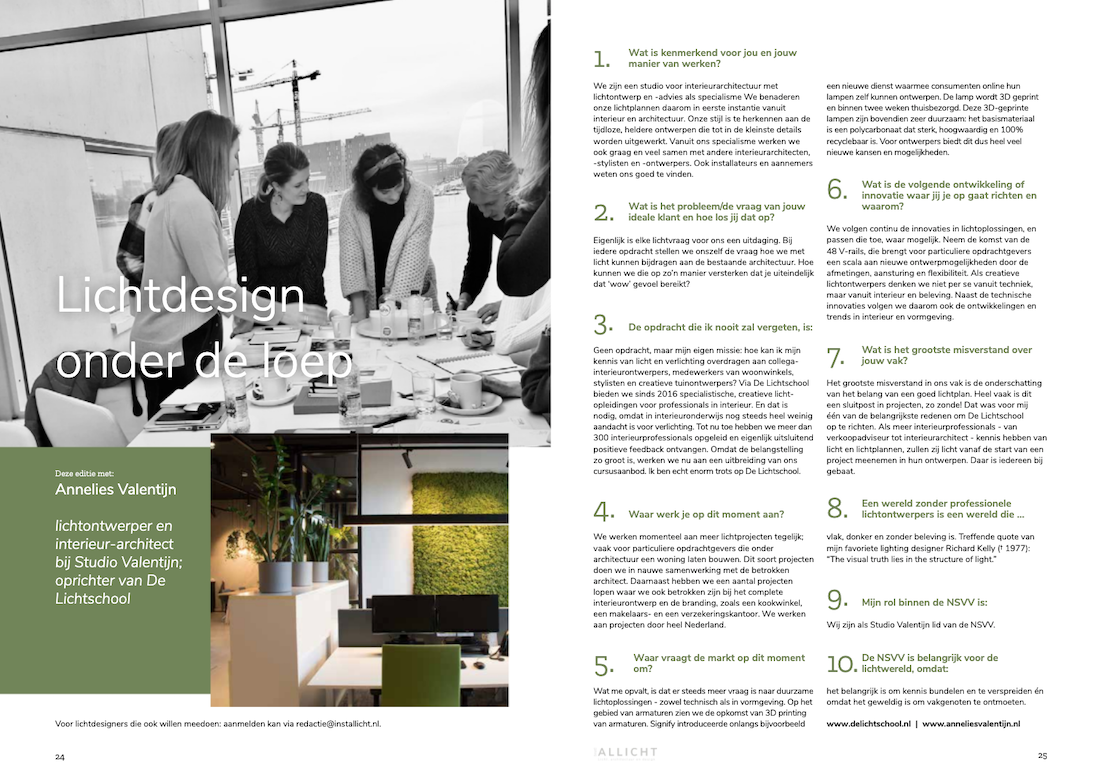 Lichtdesign onder de loep

Deze editie met:
Annelies Valentijn

lichtontwerper en interieur-architect bij Studio Valentijn; oprichter van De Lichtschool

Voor lichtdesigners die ook willen meedoen: aanmelden kan via redactie@installicht.nl.

24

1. Wat is kenmerkend voor jou en jouw manier van werken?

We zijn een studio voor interieurarchitectuur met lichtontwerp en -advies als specialisme We benaderen onze lichtplannen daarom in eerste instantie vanuit interieur en architectuur. Onze stijl is te herkennen aan de tijdloze, heldere ontwerpen die tot in de kleinste details worden uitgewerkt. Vanuit ons specialisme werken we ook graag en veel samen met andere interieurarchitecten, -stylisten en -ontwerpers. Ook installateurs en aannemers weten ons goed te vinden.

2. Wat is het probleem/de vraag van jouw ideale klant en hoe los jij dat op?

Eigenlijk is elke lichtvraag voor ons een uitdaging. Bij iedere opdracht stellen we onszelf de vraag hoe we met licht kunnen bijdragen aan de bestaande architectuur. Hoe kunnen we die op zo'n manier versterken dat je uiteindelijk dat 'wow' gevoel bereikt?

3. De opdracht die ik nooit zal vergeten, is:

Geen opdracht, maar mijn eigen missie: hoe kan ik mijn kennis van licht en verlichting overdragen aan collega-interieurontwerpers, medewerkers van woonwinkels, stylisten en creatieve tuinontwerpers? Via De Lichtschool bieden we sinds 2016 specialistische, creatieve lichtopleidingen voor professionals in interieur. En dat is nodig, omdat in interieuronderwijs nog steeds heel weinig aandacht is voor verlichting. Tot nu toe hebben we meer dan 300 interieurprofessionals opgeleid en eigenlijk uitsluitend positieve feedback ontvangen. Omdat de belangstelling zo groot is, werken we nu aan een uitbreiding van ons cursusaanbod. Ik ben echt enorm trots op De Lichtschool.

4. Waar werk je op dit moment aan?

We werken momenteel aan meer lichtprojecten tegelijk; vaak voor particuliere opdrachtgevers die onder architectuur een woning laten bouwen. Dit soort projecten doen we in nauwe samenwerking met de betrokken architect. Daarnaast hebben we een aantal projecten lopen waar we ook betrokken zijn bij het complete interieurontwerp en de branding, zoals een kookwinkel, een makelaars- en een verzekeringskantoor. We werken aan projecten door heel Nederland.

5. Waar vraagt de markt op dit moment om?

Wat me opvalt, is dat er steeds meer vraag is naar duurzame lichtoplossingen - zowel technisch als in vormgeving. Op het gebied van armaturen zien we de opkomst van 3D printing van armaturen. Signify introduceerde onlangs bijvoorbeeld een nieuwe dienst waarmee consumenten online hun lampen zelf kunnen ontwerpen. De lamp wordt 3D geprint en binnen twee weken thuisbezorgd. Deze 3D-geprinte lampen zijn bovendien zeer duurzaam: het basismateriaal is een polycarbonaat dat sterk, hoogwaardig en 100% recyclebaar is. Voor ontwerpers biedt dit dus heel veel nieuwe kansen en mogelijkheden.

6. Wat is de volgende ontwikkeling of innovatie waar jij je op gaat richten en waarom?

We volgen continu de innovaties in lichtoplossingen, en passen die toe, waar mogelijk. Neem de komst van de 48 V-rails, die brengt voor particuliere opdrachtgevers een scala aan nieuwe ontwerpmogelijkheden door de afmetingen, aansturing en flexibiliteit. Als creatieve lichtontwerpers denken we niet per se vanuit techniek, maar vanuit interieur en beleving. Naast de technische innovaties volgen we daarom ook de ontwikkelingen en trends in interieur en vormgeving.

7. Wat is het grootste misverstand over jouw vak?

Het grootste misverstand in ons vak is de onderschatting van het belang van een goed lichtplan. Heel vaak is dit een sluitpost in projecten, zo zonde! Dat was voor mij één van de belangrijkste redenen om De Lichtschool op te richten. Als meer interieurprofessionals - van verkoopadviseur tot interieurarchitect - kennis hebben van licht en lichtplannen, zullen zij licht vanaf de start van een project meenemen in hun ontwerpen. Daar is iedereen bij gebaat.

8. Een wereld zonder professionele lichtontwerpers is een wereld die ...

vlak, donker en zonder beleving is. Treffende quote van mijn favoriete lighting designer Richard Kelly († 1977): "The visual truth lies in the structure of light."

9. Mijn rol binnen de NSVV is:

Wij zijn als Studio Valentijn lid van de NSVV.

10. De NSVV is belangrijk voor de lichtwereld, omdat:

het belangrijk is om kennis bundelen en te verspreiden én omdat het geweldig is om vakgenoten te ontmoeten.

www.delichtschool.nl | www.anneliesvalentijn.nl

ALLICHT

25